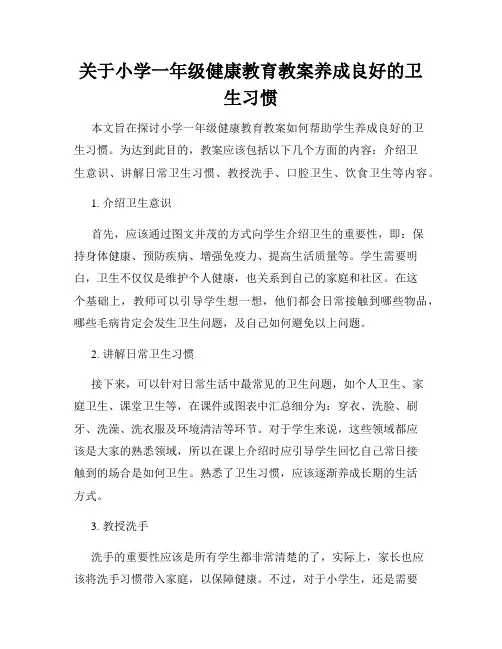 关于小学一年级健康教育教案养成良好的卫生习惯

本文旨在探讨小学一年级健康教育教案如何帮助学生养成良好的卫生习惯。为达到此目的，教案应该包括以下几个方面的内容：介绍卫生意识、讲解日常卫生习惯、教授洗手、口腔卫生、饮食卫生等内容。

1. 介绍卫生意识

首先，应该通过图文并茂的方式向学生介绍卫生的重要性，即：保持身体健康、预防疾病、增强免疫力、提高生活质量等。学生需要明白，卫生不仅仅是维护个人健康，也关系到自己的家庭和社区。在这个基础上，教师可以引导学生想一想，他们都会日常接触到哪些物品，哪些毛病肯定会发生卫生问题，及自己如何避免以上问题。

2. 讲解日常卫生习惯

接下来，可以针对日常生活中最常见的卫生问题，如个人卫生、家庭卫生、课堂卫生等，在课件或图表中汇总细分为：穿衣、洗脸、刷牙、洗澡、洗衣服及环境清洁等环节。对于学生来说，这些领域都应该是大家的熟悉领域，所以在课上介绍时应引导学生回忆自己常日接触到的场合是如何卫生。熟悉了卫生习惯，应该逐渐养成长期的生活方式。

3. 教授洗手

洗手的重要性应该是所有学生都非常清楚的了，实际上，家长也应该将洗手习惯带入家庭，以保障健康。不过，对于小学生，还是需要